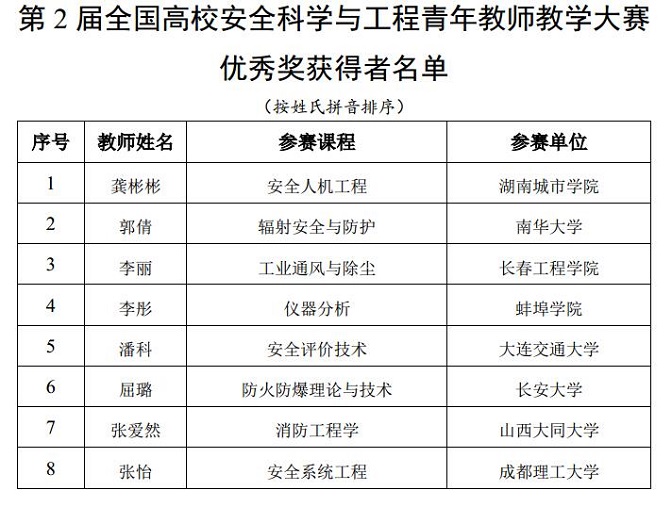 第 2 届全国高校安全科学与工程青年教师教学大赛

优秀奖获得者名单

（按姓氏拼音排序）

| 序号 | 教师姓名 | 参赛课程 | 参赛单位 |
|---|---|---|---|
| 1 | 龚彬彬 | 安全人机工程 | 湖南城市学院 |
| 2 | 郭倩 | 辐射安全与防护 | 南华大学 |
| 3 | 李丽 | 工业通风与除尘 | 长春工程学院 |
| 4 | 李彤 | 仪器分析 | 蚌埠学院 |
| 5 | 潘科 | 安全评价技术 | 大连交通大学 |
| 6 | 屈璐 | 防火防爆理论与技术 | 长安大学 |
| 7 | 张爱然 | 消防工程学 | 山西大同大学 |
| 8 | 张怡 | 安全系统工程 | 成都理工大学 |